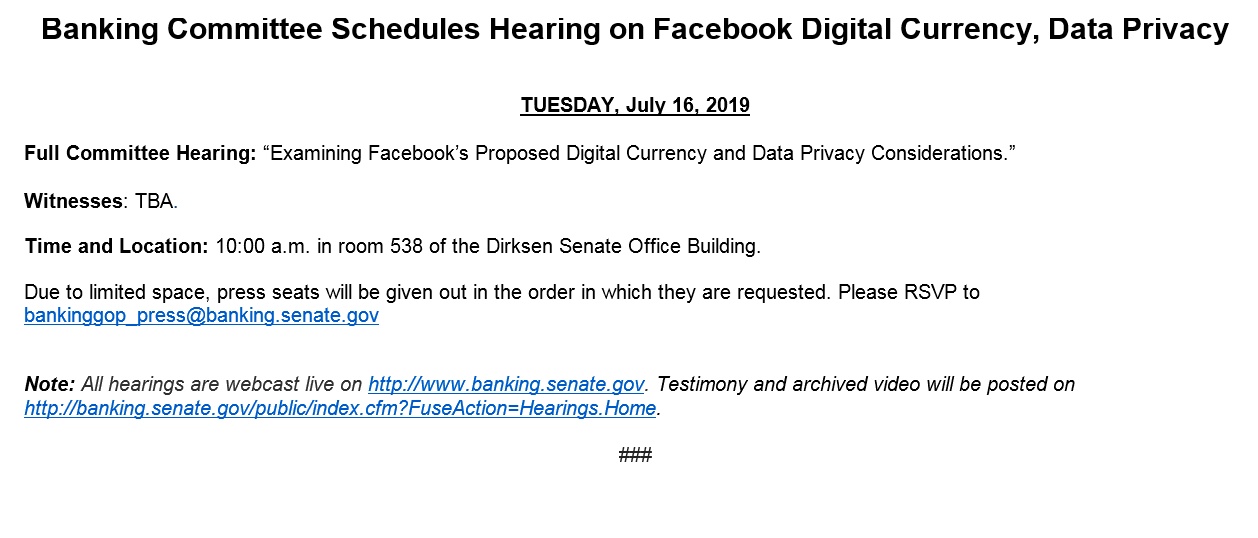 Banking Committee Schedules Hearing on Facebook Digital Currency, Data Privacy

TUESDAY, July 16, 2019

Full Committee Hearing: “Examining Facebook’s Proposed Digital Currency and Data Privacy Considerations.”

Witnesses: TBA.

Time and Location: 10:00 a.m. in room 538 of the Dirksen Senate Office Building.

Due to limited space, press seats will be given out in the order in which they are requested. Please RSVP to bankinggop_press@banking.senate.gov

Note: All hearings are webcast live on http://www.banking.senate.gov. Testimony and archived video will be posted on http://banking.senate.gov/public/index.cfm?FuseAction=Hearings.Home.

###